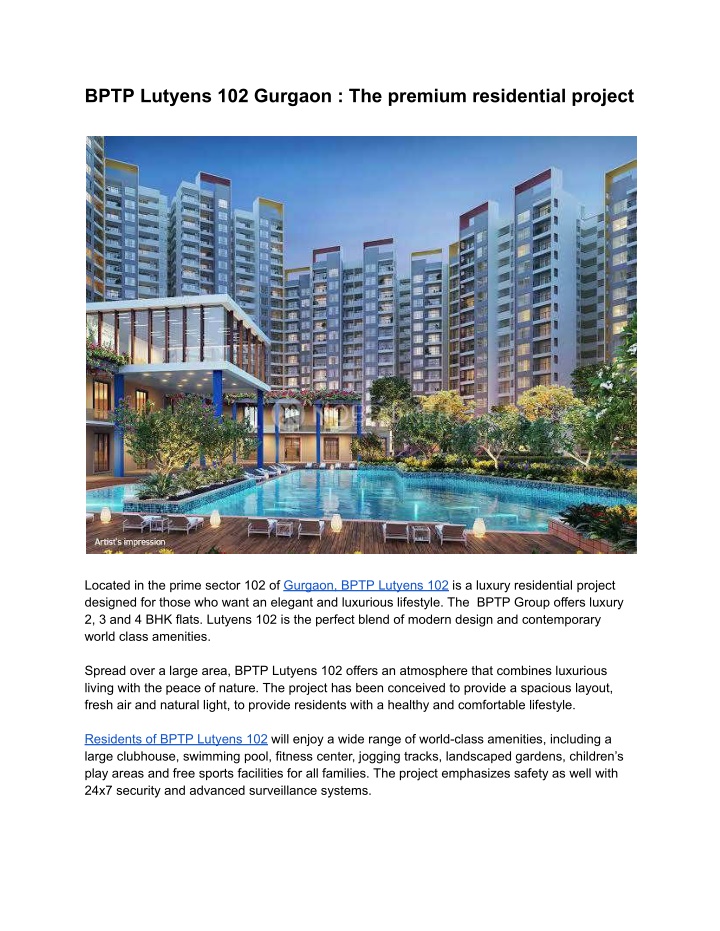 BPTP Lutyens 102 Gurgaon : The premium residential project

Artist's impression

Located in the prime sector 102 of Gurgaon, BPTP Lutyens 102 is a luxury residential project designed for those who want an elegant and luxurious lifestyle. The BPTP Group offers luxury 2, 3 and 4 BHK flats. Lutyens 102 is the perfect blend of modern design and contemporary world class amenities.

Spread over a large area, BPTP Lutyens 102 offers an atmosphere that combines luxurious living with the peace of nature. The project has been conceived to provide a spacious layout, fresh air and natural light, to provide residents with a healthy and comfortable lifestyle.

Residents of BPTP Lutyens 102 will enjoy a wide range of world-class amenities, including a large clubhouse, swimming pool, fitness center, jogging tracks, landscaped gardens, children's play areas and free sports facilities for all families. The project emphasizes safety as well with 24x7 security and advanced surveillance systems.